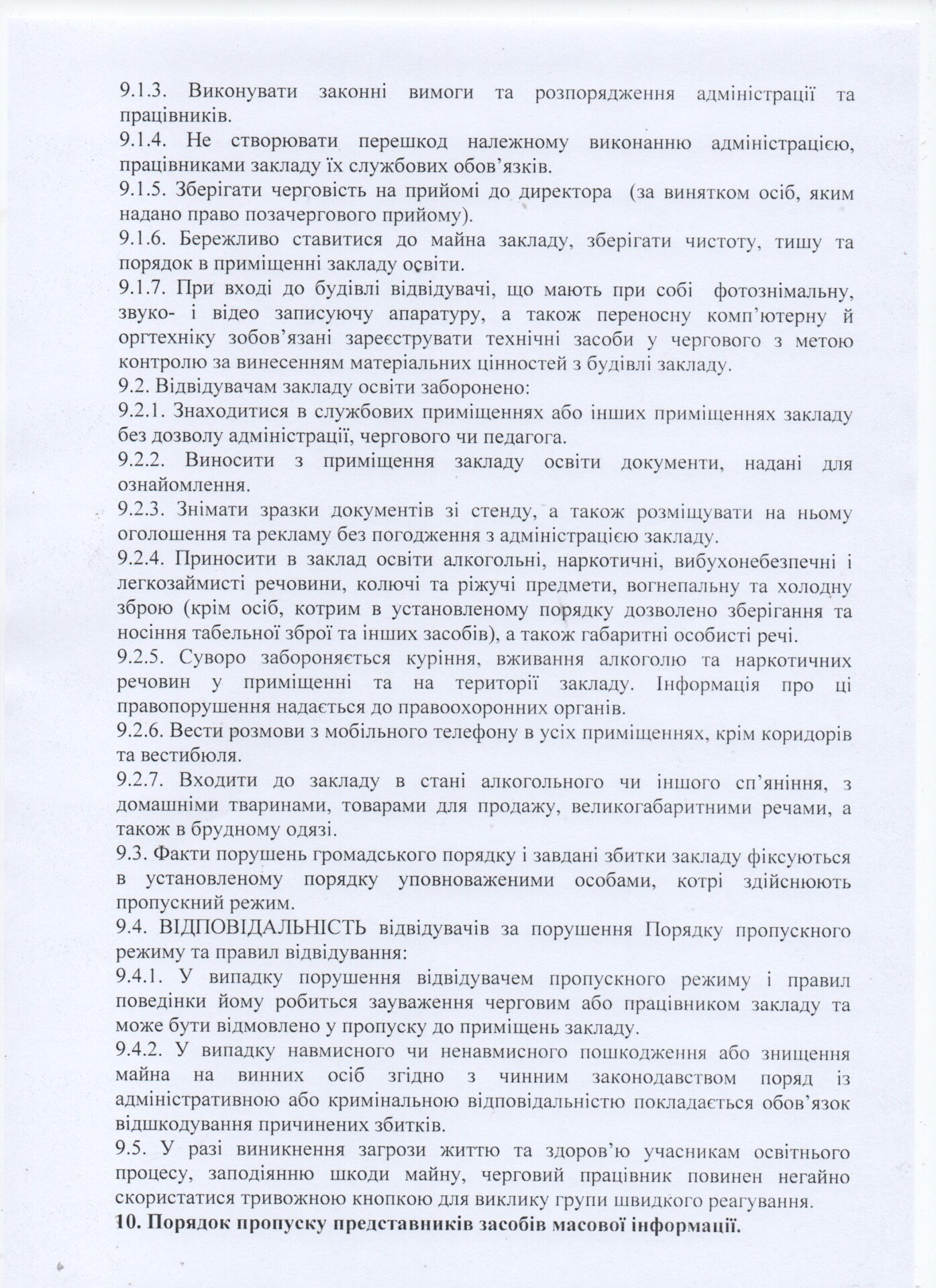 9.1.3. Виконувати законні вимоги та розпорядження адміністрації та працівників.
9.1.4. Не створювати перешкод належному виконанню адміністрацією, працівниками закладу їх службових обов'язків.
9.1.5. Зберігати черговість на прийомі до директора (за винятком осіб, яким надано право позачергового прийому).
9.1.6. Бережливо ставитися до майна закладу, зберігати чистоту, тишу та порядок в приміщенні закладу освіти.
9.1.7. При вході до будівлі відвідувачі, що мають при собі фотознімальну, звуко- і відео записуючу апаратуру, а також переносну комп'ютерну й оргтехніку зобов'язані зареєструвати технічні засоби у чергового з метою контролю за винесенням матеріальних цінностей з будівлі закладу.
9.2. Відвідувачам закладу освіти заборонено:
9.2.1. Знаходитися в службових приміщеннях або інших приміщеннях закладу без дозволу адміністрації, чергового чи педагога.
9.2.2. Виносити з приміщення закладу освіти документи, надані для ознайомлення.
9.2.3. Знімати зразки документів зі стенду, а також розміщувати на ньому оголошення та рекламу без погодження з адміністрацією закладу.
9.2.4. Приносити в заклад освіти алкогольні, наркотичні, вибухонебезпечні і легкозаймисті речовини, колючі та ріжучі предмети, вогнепальну та холодну зброю (крім осіб, котрим в установленому порядку дозволено зберігання та носіння табельної зброї та інших засобів), а також габаритні особисті речі.
9.2.5. Суворо забороняється куріння, вживання алкоголю та наркотичних речовин у приміщенні та на території закладу. Інформація про ці правопорушення надається до правоохоронних органів.
9.2.6. Вести розмови з мобільного телефону в усіх приміщеннях, крім коридорів та вестибюля.
9.2.7. Входити до закладу в стані алкогольного чи іншого сп'яніння, з домашніми тваринами, товарами для продажу, великогабаритними речами, а також в брудному одязі.
9.3. Факти порушень громадського порядку і завдані збитки закладу фіксуються в установленому порядку уповноваженими особами, котрі здійснюють пропускний режим.
9.4. ВІДПОВІДАЛЬНІСТЬ відвідувачів за порушення Порядку пропускного режиму та правил відвідування:
9.4.1. У випадку порушення відвідувачем пропускного режиму і правил поведінки йому робиться зауваження черговим або працівником закладу та може бути відмовлено у пропуску до приміщень закладу.
9.4.2. У випадку навмисного чи ненавмисного пошкодження або знищення майна на винних осіб згідно з чинним законодавством поряд із адміністративною або кримінальною відповідальністю покладається обов'язок відшкодування причинених збитків.
9.5. У разі виникнення загрози життю та здоров'ю учасникам освітнього процесу, заподіянню шкоди майну, черговий працівник повинен негайно скористатися тривожною кнопкою для виклику групи швидкого реагування.
10. Порядок пропуску представників засобів масової інформації.